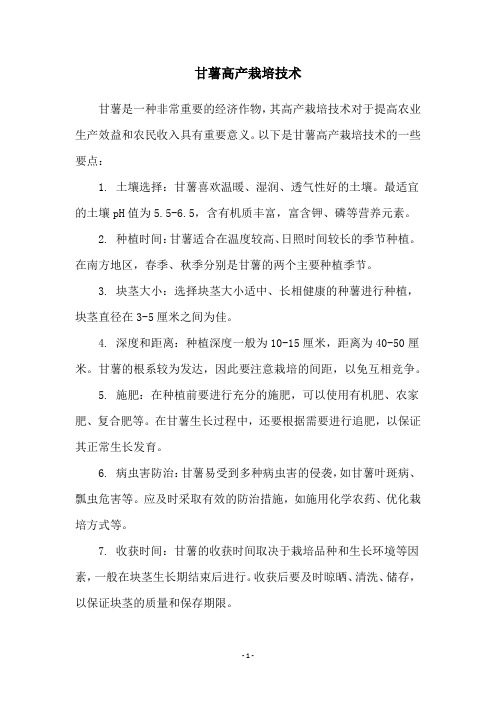 甘薯高产栽培技术

甘薯是一种非常重要的经济作物，其高产栽培技术对于提高农业生产效益和农民收入具有重要意义。以下是甘薯高产栽培技术的一些要点：

1. 土壤选择：甘薯喜欢温暖、湿润、透气性好的土壤。最适宜的土壤pH值为5.5-6.5，含有机质丰富，富含钾、磷等营养元素。

2. 种植时间：甘薯适合在温度较高、日照时间较长的季节种植。在南方地区，春季、秋季分别是甘薯的两个主要种植季节。

3. 块茎大小：选择块茎大小适中、长相健康的种薯进行种植，块茎直径在3-5厘米之间为佳。

4. 深度和距离：种植深度一般为10-15厘米，距离为40-50厘米。甘薯的根系较为发达，因此要注意栽培的间距，以免互相竞争。

5. 施肥：在种植前要进行充分的施肥，可以使用有机肥、农家肥、复合肥等。在甘薯生长过程中，还要根据需要进行追肥，以保证其正常生长发育。

6. 病虫害防治：甘薯易受到多种病虫害的侵袭，如甘薯叶斑病、瓢虫危害等。应及时采取有效的防治措施，如施用化学农药、优化栽培方式等。

7. 收获时间：甘薯的收获时间取决于栽培品种和生长环境等因素，一般在块茎生长期结束后进行。收获后要及时晾晒、清洗、储存，以保证块茎的质量和保存期限。

- 1 -